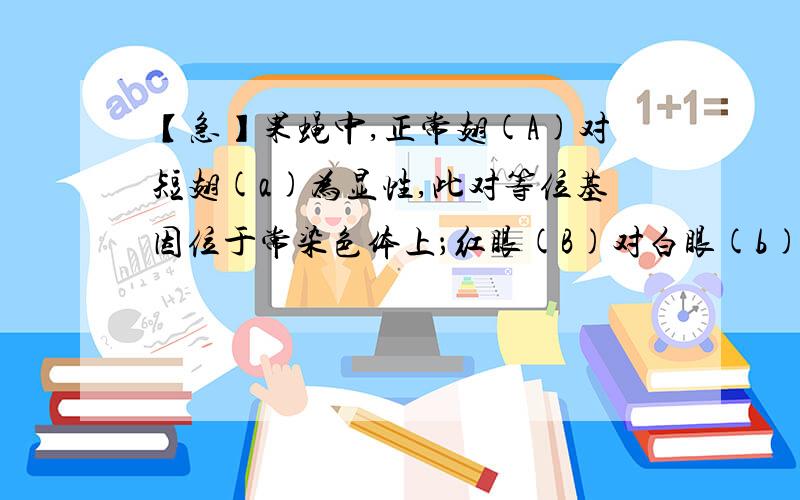 abc

1+1=

【急】果蝇中,正常翅(A)对短翅(a)为显性,此对等位基因位于常染色体上;红眼(B)对白眼(b)